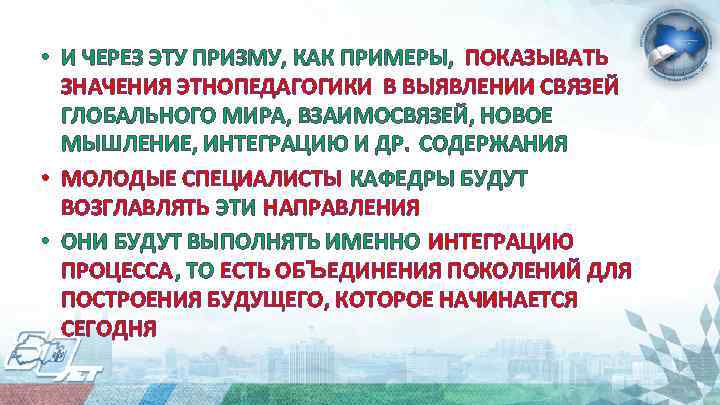 • И ЧЕРЕЗ ЭТУ ПРИЗМУ, КАК ПРИМЕРЫ, ПОКАЗЫВАТЬ ЗНАЧЕНИЯ ЭТНОПЕДАГОГИКИ В ВЫЯВЛЕНИИ СВЯЗЕЙ ГЛОБАЛЬНОГО МИРА, ВЗАИМОСВЯЗЕЙ, НОВОЕ МЫШЛЕНИЕ, ИНТЕГРАЦИЮ И ДР. СОДЕРЖАНИЯ

• МОЛОДЫЕ СПЕЦИАЛИСТЫ КАФЕДРЫ БУДУТ ВОЗГЛАВЛЯТЬ ЭТИ НАПРАВЛЕНИЯ

• ОНИ БУДУТ ВЫПОЛНЯТЬ ИМЕННО ИНТЕГРАЦИЮ ПРОЦЕССА, ТО ЕСТЬ ОБЪЕДИНЕНИЯ ПОКОЛЕНИЙ ДЛЯ ПОСТРОЕНИЯ БУДУЩЕГО, КОТОРОЕ НАЧИНАЕТСЯ СЕГОДНЯ

ЛЕТ